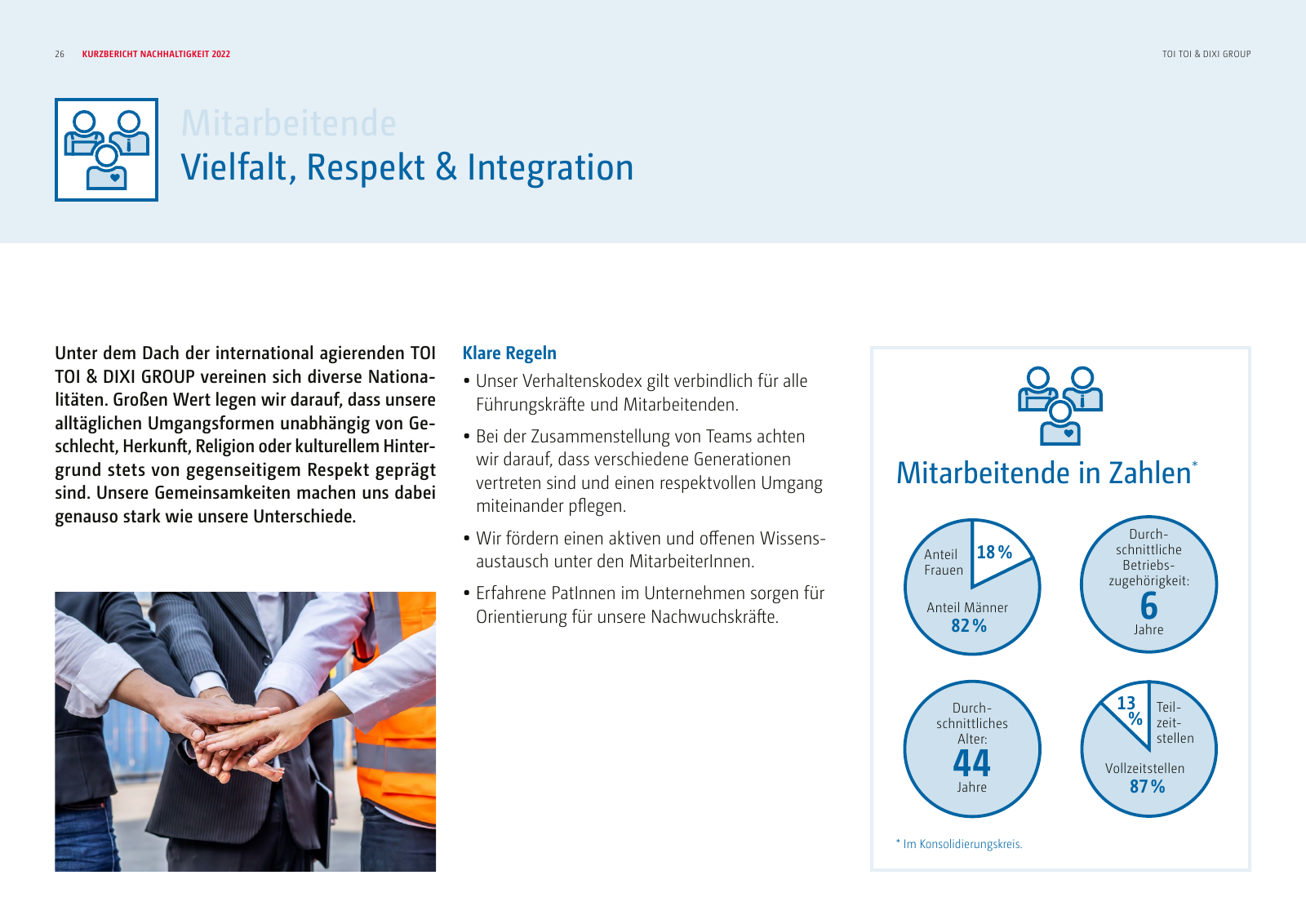 26 KURZBERICHT NACHHALTIGKEIT 2022

TOI TOI & DIXI GROUP

Mitarbeitende
Vielfalt, Respekt & Integration

Unter dem Dach der international agierenden TOI TOI & DIXI GROUP vereinen sich diverse Nationalitäten. Großen Wert legen wir darauf, dass unsere alltäglichen Umgangsformen unabhängig von Geschlecht, Herkunft, Religion oder kulturellem Hintergrund stets von gegenseitigem Respekt geprägt sind. Unsere Gemeinsamkeiten machen uns dabei genauso stark wie unsere Unterschiede.

Klare Regeln
• Unser Verhaltenskodex gilt verbindlich für alle Führungskräfte und Mitarbeitenden.
• Bei der Zusammenstellung von Teams achten wir darauf, dass verschiedene Generationen vertreten sind und einen respektvollen Umgang miteinander pflegen.
• Wir fördern einen aktiven und offenen Wissensaustausch unter den MitarbeiterInnen.
• Erfahrene PatInnen im Unternehmen sorgen für Orientierung für unsere Nachwuchskräfte.

Mitarbeitende in Zahlen*

Anteil Frauen 18 %
Anteil Männer 82 %

Durchschnittliche Betriebszugehörigkeit: 6 Jahre

Durchschnittliches Alter: 44 Jahre

13 % Teilzeitstellen
Vollzeitstellen 87 %

* Im Konsolidierungskreis.